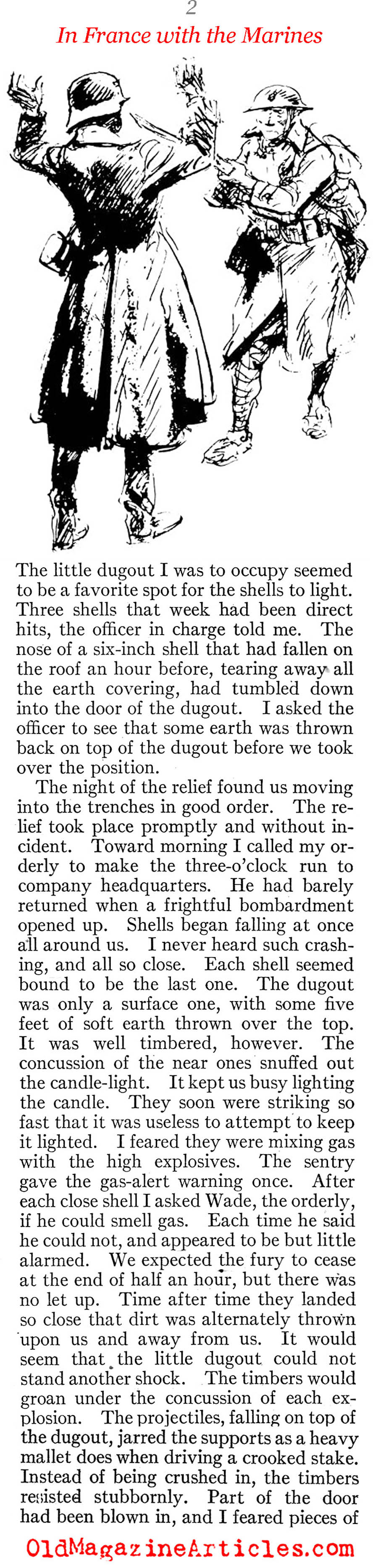 2

In France with the Marines

The little dugout I was to occupy seemed to be a favorite spot for the shells to light. Three shells that week had been direct hits, the officer in charge told me. The nose of a six-inch shell that had fallen on the roof an hour before, tearing away all the earth covering, had tumbled down into the door of the dugout. I asked the officer to see that some earth was thrown back on top of the dugout before we took over the position.

The night of the relief found us moving into the trenches in good order. The relief took place promptly and without incident. Toward morning I called my orderly to make the three-o'clock run to company headquarters. He had barely returned when a frightful bombardment opened up. Shells began falling at once all around us. I never heard such crashing, and all so close. Each shell seemed bound to be the last one. The dugout was only a surface one, with some five feet of soft earth thrown over the top. It was well timbered, however. The concussion of the near ones snuffed out the candle-light. It kept us busy lighting the candle. They soon were striking so fast that it was useless to attempt to keep it lighted. I feared they were mixing gas with the high explosives. The sentry gave the gas-alert warning once. After each close shell I asked Wade, the orderly, if he could smell gas. Each time he said he could not, and appeared to be but little alarmed. We expected the fury to cease at the end of half an hour, but there was no let up. Time after time they landed so close that dirt was alternately thrown upon us and away from us. It would seem that the little dugout could not stand another shock. The timbers would groan under the concussion of each explosion. The projectiles, falling on top of the dugout, jarred the supports as a heavy mallet does when driving a crooked stake. Instead of being crushed in, the timbers resisted stubbornly. Part of the door had been blown in, and I feared pieces of

OldMagazineArticles.com